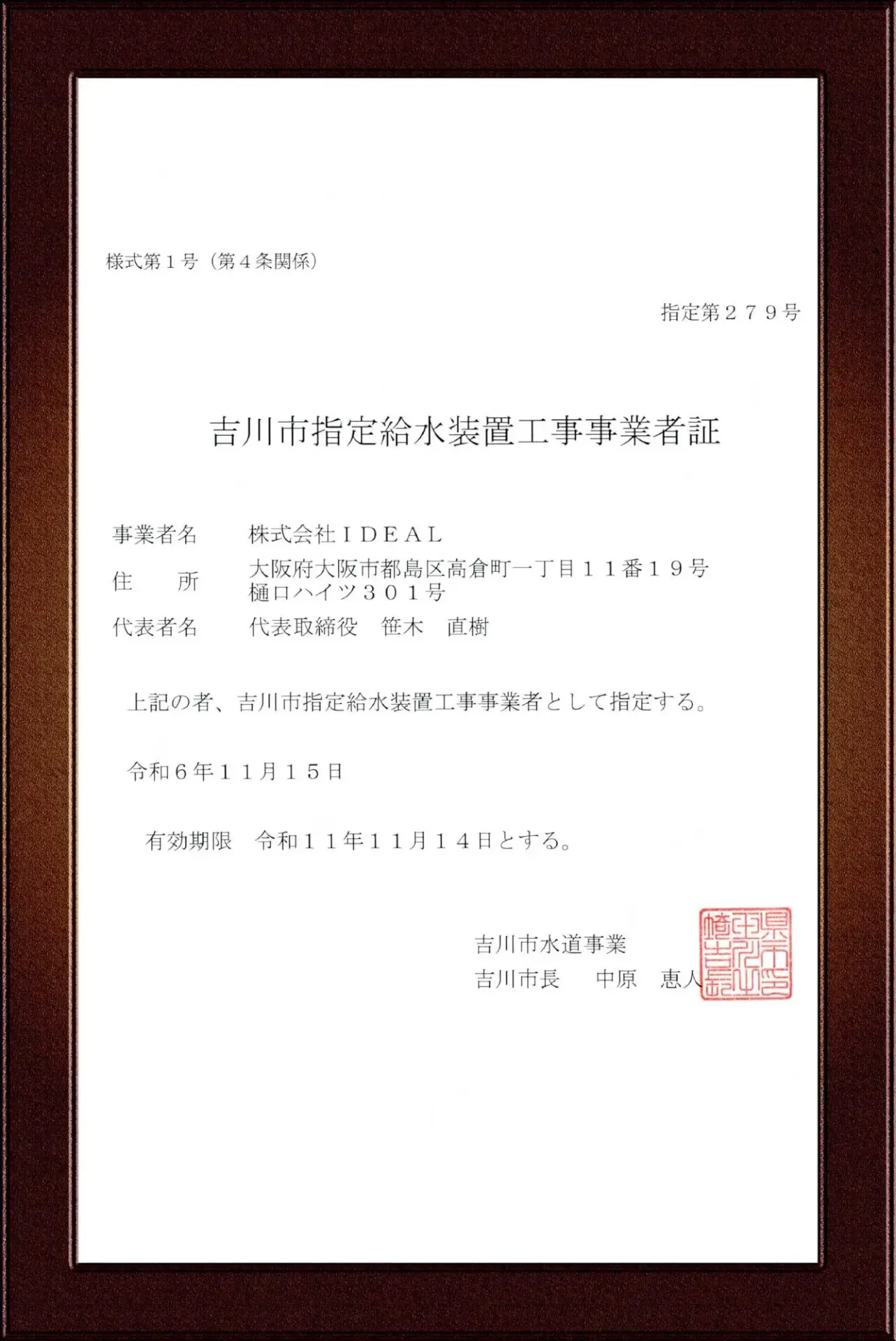 様式第１号（第４条関係）

指定第２７９号

吉川市指定給水装置工事事業者証

事業者名　株式会社ＩＤＥＡＬ
住　所　大阪府大阪市都島区高倉町一丁目１１番１９号 樋口ハイツ３０１号
代表者名　代表取締役　笹木　直樹

上記の者、吉川市指定給水装置工事事業者として指定する。

令和６年１１月１５日

有効期限　令和１１年１１月１４日とする。

吉川市水道事業
吉川市長　中原　恵人

埼玉県吉川市長之印